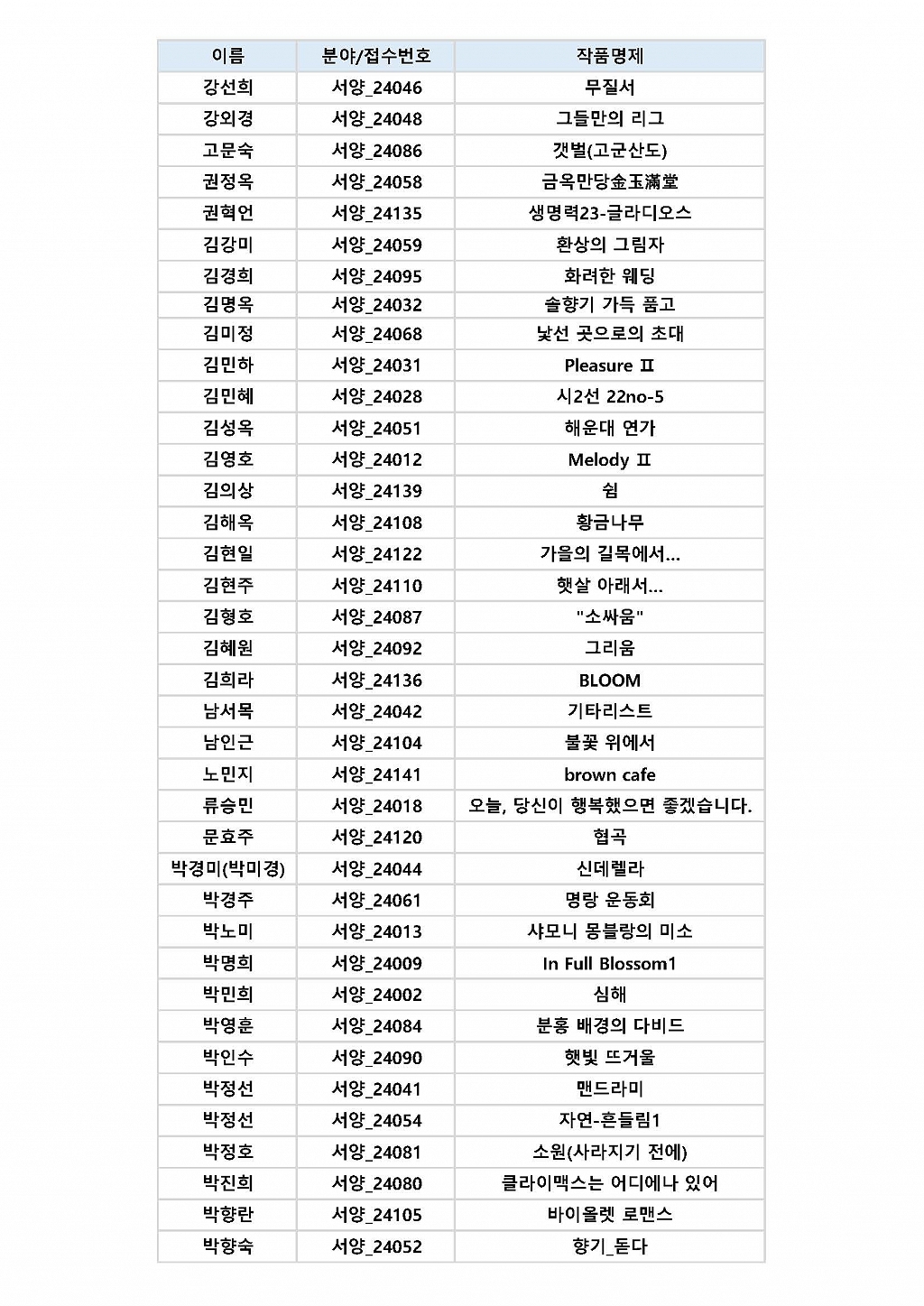 | 이름 | 분야/접수번호 | 작품명제 |
|---|---|---|
| 강선희 | 서양_24046 | 무질서 |
| 강외경 | 서양_24048 | 그들만의 리그 |
| 고문숙 | 서양_24086 | 갯벌(고군산도) |
| 권정옥 | 서양_24058 | 금옥만당金玉滿堂 |
| 권혁언 | 서양_24135 | 생명력23-글라디오스 |
| 김강미 | 서양_24059 | 환상의 그림자 |
| 김경희 | 서양_24095 | 화려한 웨딩 |
| 김명옥 | 서양_24032 | 솔향기 가득 품고 |
| 김미정 | 서양_24068 | 낯선 곳으로의 초대 |
| 김민하 | 서양_24031 | Pleasure Ⅱ |
| 김민혜 | 서양_24028 | 시2선 22no-5 |
| 김성옥 | 서양_24051 | 해운대 연가 |
| 김영호 | 서양_24012 | Melody Ⅱ |
| 김의상 | 서양_24139 | 쉼 |
| 김해옥 | 서양_24108 | 황금나무 |
| 김현일 | 서양_24122 | 가을의 길목에서... |
| 김현주 | 서양_24110 | 햇살 아래서... |
| 김형호 | 서양_24087 | "소싸움" |
| 김혜원 | 서양_24092 | 그리움 |
| 김희라 | 서양_24136 | BLOOM |
| 남서목 | 서양_24042 | 기타리스트 |
| 남인근 | 서양_24104 | 불꽃 위에서 |
| 노민지 | 서양_24141 | brown cafe |
| 류승민 | 서양_24018 | 오늘, 당신이 행복했으면 좋겠습니다. |
| 문효주 | 서양_24120 | 협곡 |
| 박경미(박미경) | 서양_24044 | 신데렐라 |
| 박경주 | 서양_24061 | 명랑 운동회 |
| 박노미 | 서양_24013 | 샤모니 몽블랑의 미소 |
| 박명희 | 서양_24009 | In Full Blossom1 |
| 박민희 | 서양_24002 | 심해 |
| 박영훈 | 서양_24084 | 분홍 배경의 다비드 |
| 박인수 | 서양_24090 | 햇빛 뜨거울 |
| 박정선 | 서양_24041 | 맨드라미 |
| 박정선 | 서양_24054 | 자연-흔들림1 |
| 박정호 | 서양_24081 | 소원(사라지기 전에) |
| 박진희 | 서양_24080 | 클라이맥스는 어디에나 있어 |
| 박향란 | 서양_24105 | 바이올렛 로맨스 |
| 박향숙 | 서양_24052 | 향기_돋다 |